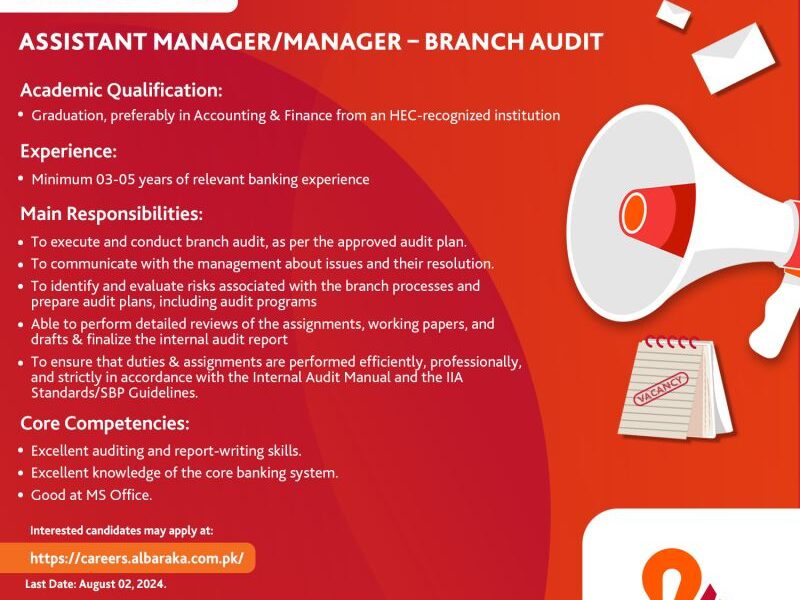 ASSISTANT MANAGER/MANAGER – BRANCH AUDIT

Academic Qualification:

• Graduation, preferably in Accounting & Finance from an HEC-recognized institution

Experience:

• Minimum 03-05 years of relevant banking experience

Main Responsibilities:

• To execute and conduct branch audit, as per the approved audit plan.
• To communicate with the management about issues and their resolution.
• To identify and evaluate risks associated with the branch processes and prepare audit plans, including audit programs
• Able to perform detailed reviews of the assignments, working papers, and drafts & finalize the internal audit report
• To ensure that duties & assignments are performed efficiently, professionally, and strictly in accordance with the Internal Audit Manual and the IIA Standards/SBP Guidelines.

Core Competencies:

• Excellent auditing and report-writing skills.
• Excellent knowledge of the core banking system.
• Good at MS Office.

Interested candidates may apply at:

https://careers.albaraka.com.pk/

Last Date: August 02, 2024.

VACANCY